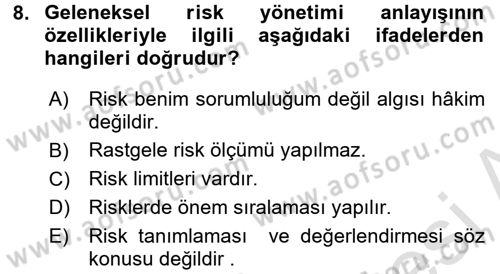 8. Geleneksel risk yönetimi anlayışının özellikleriyle ilgili aşağıdaki ifadelerden hangileri doğrudur?

A) Risk benim sorumluluğum değil algısı hâkim değildir.
B) Rastgele risk ölçümü yapılmaz.
C) Risk limitleri vardır.
D) Risklerde önem sıralaması yapılır.
E) Risk tanımlaması ve değerlendirmesi söz konusu değildir .

www.aofsoru.com
www.aofsoru.com
www.aofsoru.com
www.aofsoru.com